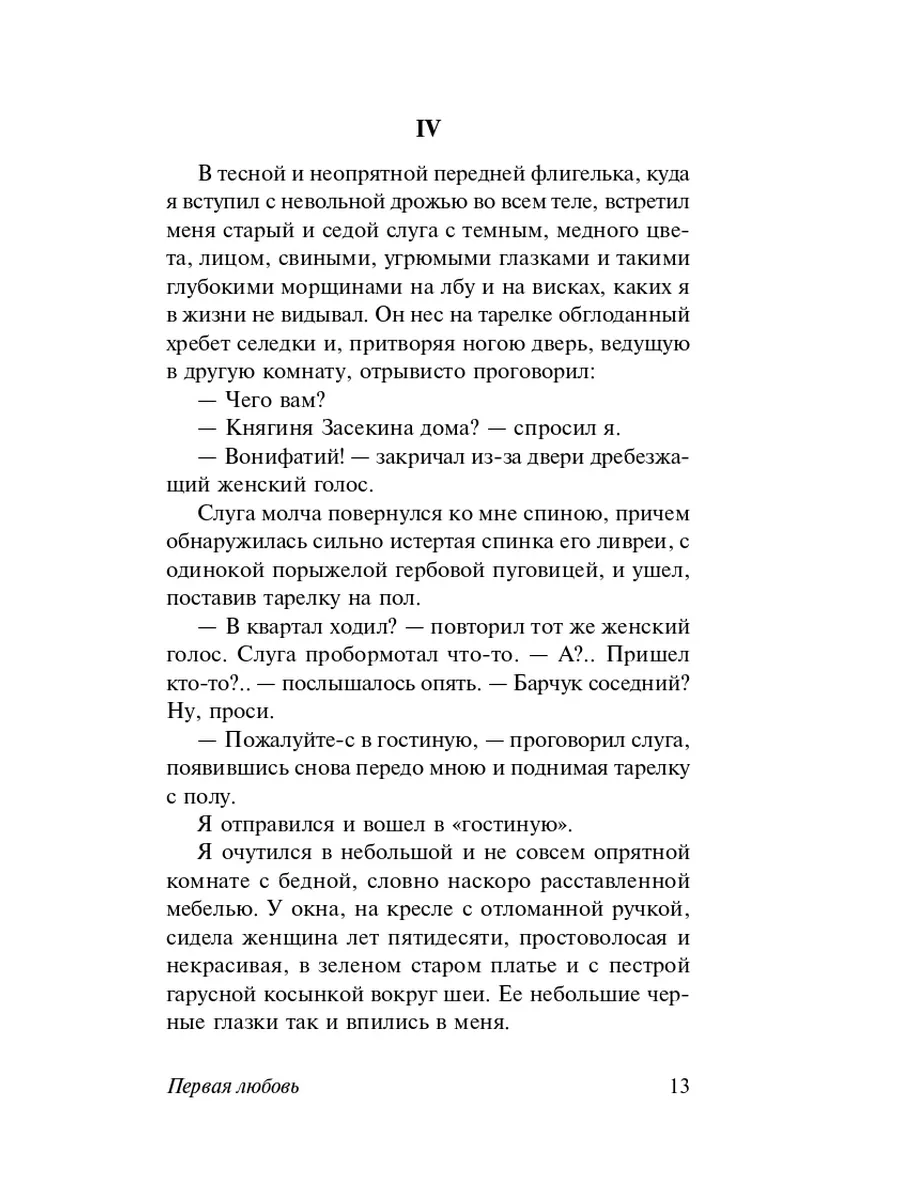 IV

В тесной и неопрятной передней флигелька, куда я вступил с невольной дрожью во всем теле, встретил меня старый и седой слуга с темным, медного цвета, лицом, свиными, угрюмыми глазками и такими глубокими морщинами на лбу и на висках, каких я в жизни не видывал. Он нес на тарелке обглоданный хребет селедки и, притворяя ногою дверь, ведущую в другую комнату, отрывисто проговорил:

— Чего вам?

— Княгиня Засекина дома? — спросил я.

— Вонифатий! — закричал из-за двери дребезжащий женский голос.

Слуга молча повернулся ко мне спиною, причем обнаружилась сильно истертая спинка его ливреи, с одинокой порыжелой гербовой пуговицей, и ушел, поставив тарелку на пол.

— В квартал ходил? — повторил тот же женский голос. Слуга пробормотал что-то. — А?.. Пришел кто-то?.. — послышалось опять. — Барчук соседний? Ну, проси.

— Пожалуйте-с в гостиную, — проговорил слуга, появившись снова передо мною и поднимая тарелку с полу.

Я отправился и вошел в «гостиную».

Я очутился в небольшой и не совсем опрятной комнате с бедной, словно наскоро расставленной мебелью. У окна, на кресле с отломанной ручкой, сидела женщина лет пятидесяти, простоволосая и некрасивая, в зеленом старом платье и с пестрой гарусной косынкой вокруг шеи. Ее небольшие черные глазки так и впились в меня.

Первая любовь 13